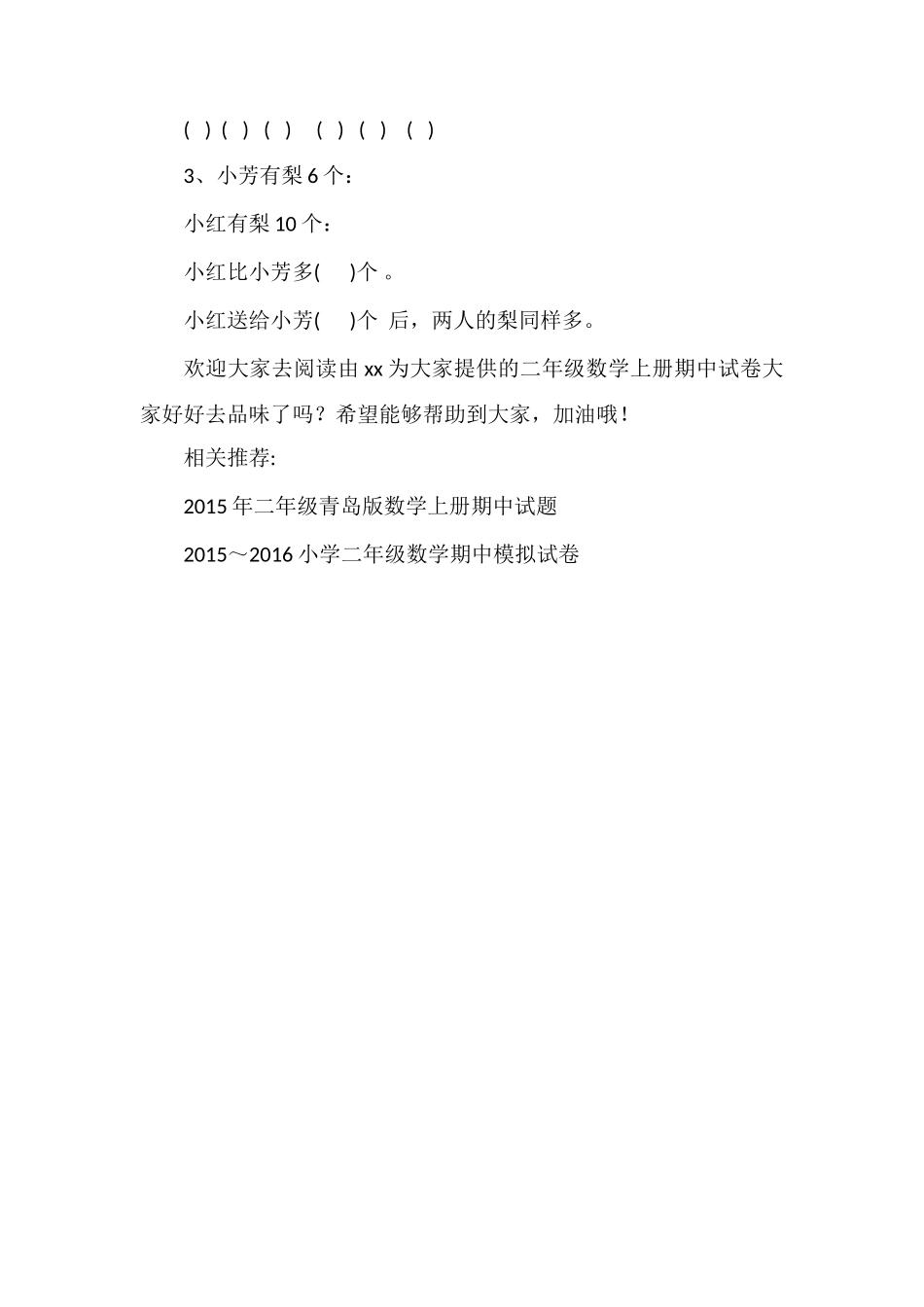 ( ) ( ) ( ) ( ) ( ) ( )

3、小芳有梨 6 个：

小红有梨 10 个：

小红比小芳多( )个 。

小红送给小芳( )个 后，两人的梨同样多。

欢迎大家去阅读由 xx 为大家提供的二年级数学上册期中试卷大家好好去品味了吗？希望能够帮助到大家，加油哦！

相关推荐:

2015 年二年级青岛版数学上册期中试题

2015～2016 小学二年级数学期中模拟试卷